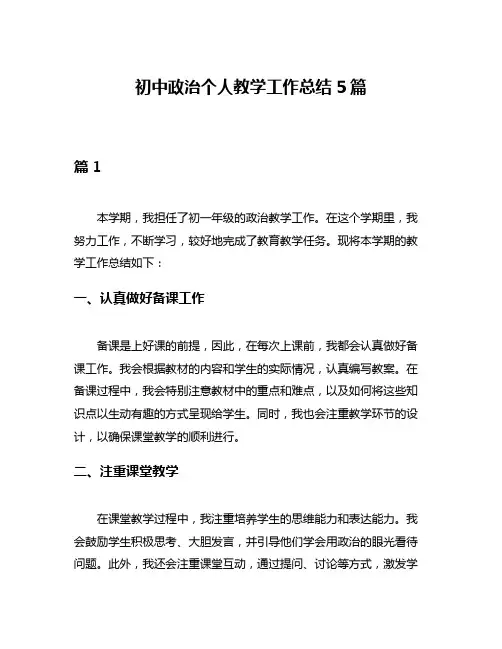 初中政治个人教学工作总结 5 篇

篇 1

本学期，我担任了初一年级的政治教学工作。在这个学期里，我努力工作，不断学习，较好地完成了教育教学任务。现将本学期的教学工作总结如下：

一、认真做好备课工作

备课是上好课的前提，因此，在每次上课前，我都会认真做好备课工作。我会根据教材的内容和学生的实际情况，认真编写教案。在备课过程中，我会特别注意教材中的重点和难点，以及如何将这些知识点以生动有趣的方式呈现给学生。同时，我也会注重教学环节的设计，以确保课堂教学的顺利进行。

二、注重课堂教学

在课堂教学过程中，我注重培养学生的思维能力和表达能力。我会鼓励学生积极思考、大胆发言，并引导他们学会用政治的眼光看待问题。此外，我还会注重课堂互动，通过提问、讨论等方式，激发学